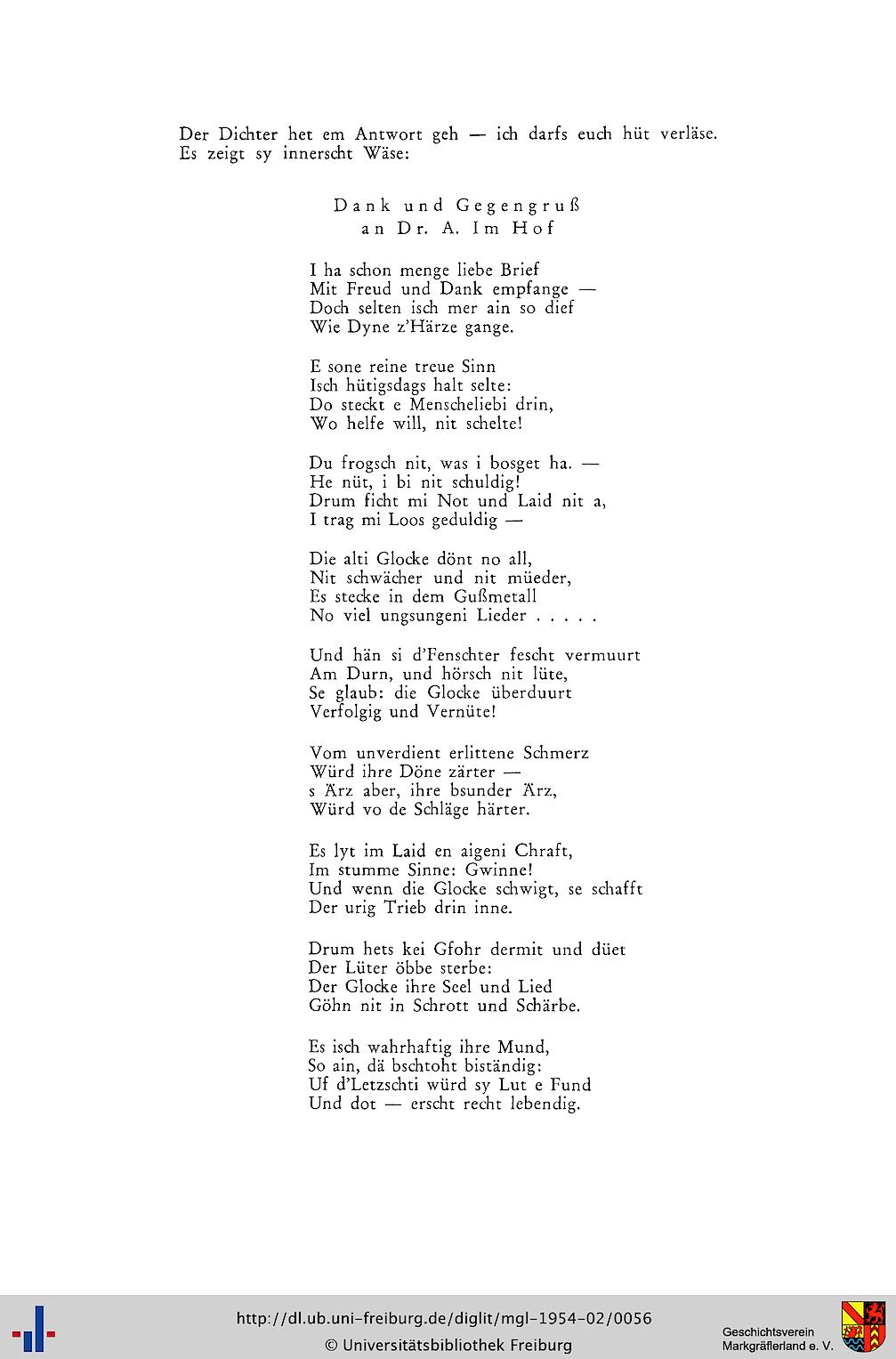 Der Dichter het em Antwort geh — ich darfs euch hüt verläse. Es zeigt sy innerscht Wäse:

Dank und Gegengruß
an Dr. A. Im Hof

I ha schon menge liebe Brief
Mit Freud und Dank empfange —
Doch selten isch mer ain so dief
Wie Dyne z'Härze gange.

E sone reine treue Sinn
Isch hütigsdags halt selte:
Do steckt e Menscheliebi drin,
Wo helfe will, nit schelte!

Du frogsch nit, was i bosget ha. —
He nüt, i bi nit schuldig!
Drum ficht mi Not und Laid nit a,
I trag mi Loos geduldig —

Die alti Glocke dönt no all,
Nit schwächer und nit müeder,
Es stecke in dem Gußmetall
No viel ungsungeni Lieder . . . . .

Und hän si d'Fenschter fescht vermuurt
Am Durn, und hörsch nit lüte,
Se glaub: die Glocke überduurt
Verfolgig und Vernüte!

Vom unverdient erlittene Schmerz
Würd ihre Döne zärter —
s Ärz aber, ihre bsunder Ärz,
Würd vo de Schläge härter.

Es lyt im Laid en aigeni Chraft,
Im stumme Sinne: Gwinne!
Und wenn die Glocke schwigt, se schafft
Der urig Trieb drin inne.

Drum hets kei Gfohr dermit und düet
Der Lüter öbbe sterbe:
Der Glocke ihre Seel und Lied
Göhn nit in Schrott und Schärbe.

Es isch wahrhaftig ihre Mund,
So ain, dä bschtoht biständig:
Uf d'Letzschti würd sy Lut e Fund
Und dot — erscht recht lebendig.

http://dl.ub.uni-freiburg.de/diglit/mgl-1954-02/0056
© Universitätsbibliothek Freiburg

Geschichtsverein
Markgräflerland e. V.